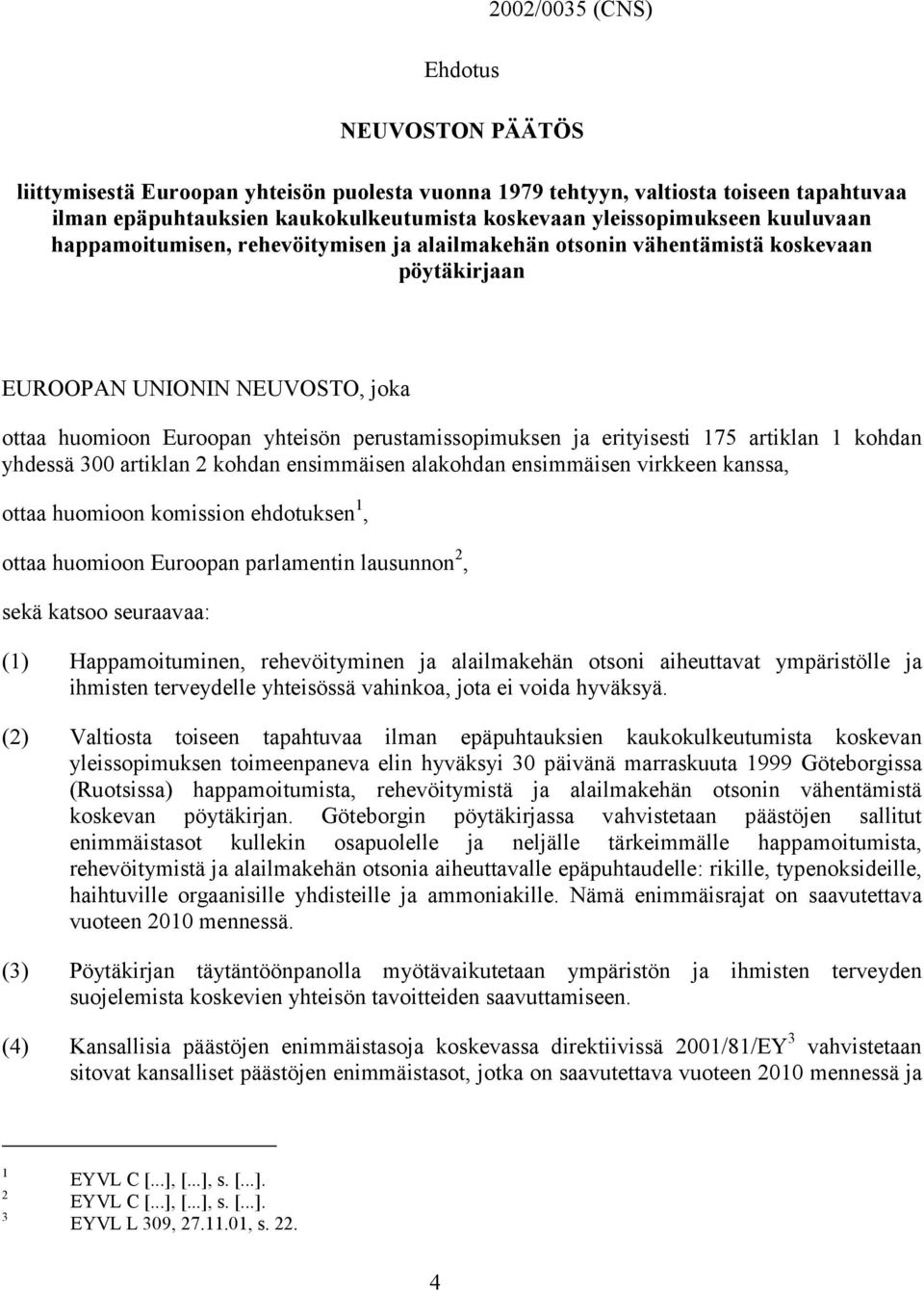 2002/0035 (CNS)

Ehdotus

NEUVOSTON PÄÄTÖS

liittymisestä Euroopan yhteisön puolesta vuonna 1979 tehtyyn, valtiosta toiseen tapahtuvaa ilman epäpuhtauksien kaukokulkeutumista koskevaan yleissopimukseen kuuluvaan happamoitumisen, rehevöitymisen ja alailmakehän otsonin vähentämistä koskevaan pöytäkirjaan

EUROOPAN UNIONIN NEUVOSTO, joka

ottaa huomioon Euroopan yhteisön perustamissopimuksen ja erityisesti 175 artiklan 1 kohdan yhdessä 300 artiklan 2 kohdan ensimmäisen alakohdan ensimmäisen virkkeen kanssa,

ottaa huomioon komission ehdotuksen$^1$,

ottaa huomioon Euroopan parlamentin lausunnon$^2$,

sekä katsoo seuraavaa:

(1) Happamoituminen, rehevöityminen ja alailmakehän otsoni aiheuttavat ympäristölle ja ihmisten terveydelle yhteisössä vahinkoa, jota ei voida hyväksyä.

(2) Valtiosta toiseen tapahtuvaa ilman epäpuhtauksien kaukokulkeutumista koskevan yleissopimuksen toimeenpaneva elin hyväksyi 30 päivänä marraskuuta 1999 Göteborgissa (Ruotsissa) happamoitumista, rehevöitymistä ja alailmakehän otsonin vähentämistä koskevan pöytäkirjan. Göteborgin pöytäkirjassa vahvistetaan päästöjen sallitut enimmäistasot kullekin osapuolelle ja neljälle tärkeimmälle happamoitumista, rehevöitymistä ja alailmakehän otsonia aiheuttavalle epäpuhtaudelle: rikille, typenoksideille, haihtuville orgaanisille yhdisteille ja ammoniakille. Nämä enimmäisrajat on saavutettava vuoteen 2010 mennessä.

(3) Pöytäkirjan täytäntöönpanolla myötävaikutetaan ympäristön ja ihmisten terveyden suojelemista koskevien yhteisön tavoitteiden saavuttamiseen.

(4) Kansallisia päästöjen enimmäistasoja koskevassa direktiivissä 2001/81/EY$^3$ vahvistetaan sitovat kansalliset päästöjen enimmäistasot, jotka on saavutettava vuoteen 2010 mennessä ja

$^1$ EYVL C [...], [...], s. [...].
$^2$ EYVL C [...], [...], s. [...].
$^3$ EYVL L 309, 27.11.01, s. 22.

4